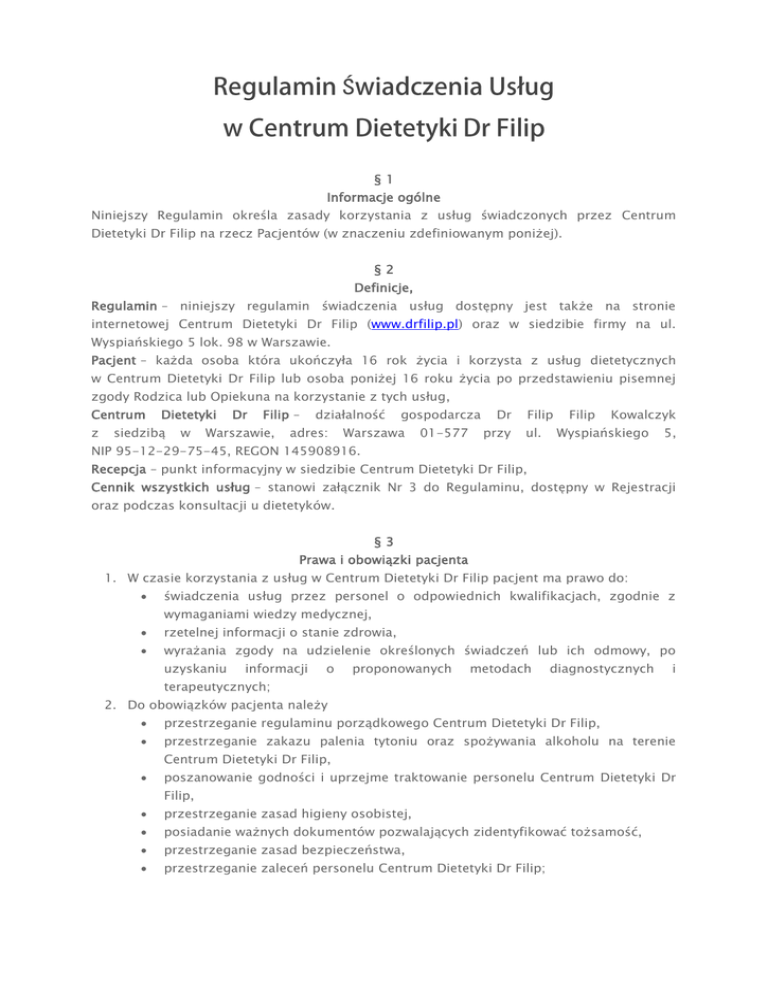 Regulamin Świadczenia Usług
w Centrum Dietetyki Dr Filip

§ 1
Informacje ogólne
Niniejszy Regulamin określa zasady korzystania z usług świadczonych przez Centrum Dietetyki Dr Filip na rzecz Pacjentów (w znaczeniu zdefiniowanym poniżej).

§ 2
Definicje,
Regulamin – niniejszy regulamin świadczenia usług dostępny jest także na stronie internetowej Centrum Dietetyki Dr Filip (www.drfilip.pl) oraz w siedzibie firmy na ul. Wyspiańskiego 5 lok. 98 w Warszawie.
Pacjent – każda osoba która ukończyła 16 rok życia i korzysta z usług dietetycznych w Centrum Dietetyki Dr Filip lub osoba poniżej 16 roku życia po przedstawieniu pisemnej zgody Rodzica lub Opiekuna na korzystanie z tych usług,
Centrum Dietetyki Dr Filip – działalność gospodarcza Dr Filip Filip Kowalczyk z siedzibą w Warszawie, adres: Warszawa 01-577 przy ul. Wyspiańskiego 5, NIP 95-12-29-75-45, REGON 145908916.
Recepcja – punkt informacyjny w siedzibie Centrum Dietetyki Dr Filip,
Cennik wszystkich usług – stanowi załącznik Nr 3 do Regulaminu, dostępny w Rejestracji oraz podczas konsultacji u dietetyków.

§ 3
Prawa i obowiązki pacjenta
1. W czasie korzystania z usług w Centrum Dietetyki Dr Filip pacjent ma prawo do:
• świadczenia usług przez personel o odpowiednich kwalifikacjach, zgodnie z wymaganiami wiedzy medycznej,
• rzetelnej informacji o stanie zdrowia,
• wyrażania zgody na udzielenie określonych świadczeń lub ich odmowy, po uzyskaniu informacji o proponowanych metodach diagnostycznych i terapeutycznych;
2. Do obowiązków pacjenta należy
• przestrzeganie regulaminu porządkowego Centrum Dietetyki Dr Filip,
• przestrzeganie zakazu palenia tytoniu oraz spożywania alkoholu na terenie Centrum Dietetyki Dr Filip,
• poszanowanie godności i uprzejme traktowanie personelu Centrum Dietetyki Dr Filip,
• przestrzeganie zasad higieny osobistej,
• posiadanie ważnych dokumentów pozwalających zidentyfikować tożsamość,
• przestrzeganie zasad bezpieczeństwa,
• przestrzeganie zaleceń personelu Centrum Dietetyki Dr Filip;